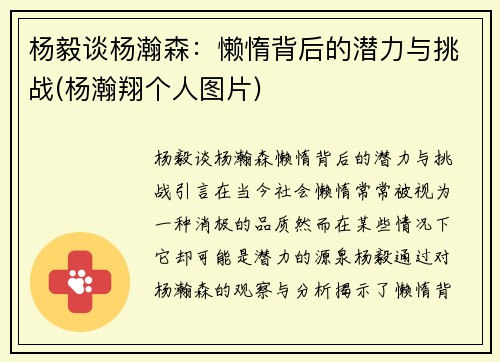 杨毅谈杨瀚森：懒惰背后的潜力与挑战(杨瀚翔个人图片)

杨毅谈杨瀚森懒惰背后的潜力与挑战引言在当今社会懒惰常常被视为一种消极的品质然而在某些情况下它却可能是潜力的源泉杨毅通过对杨瀚森的观察与分析揭示了懒惰背